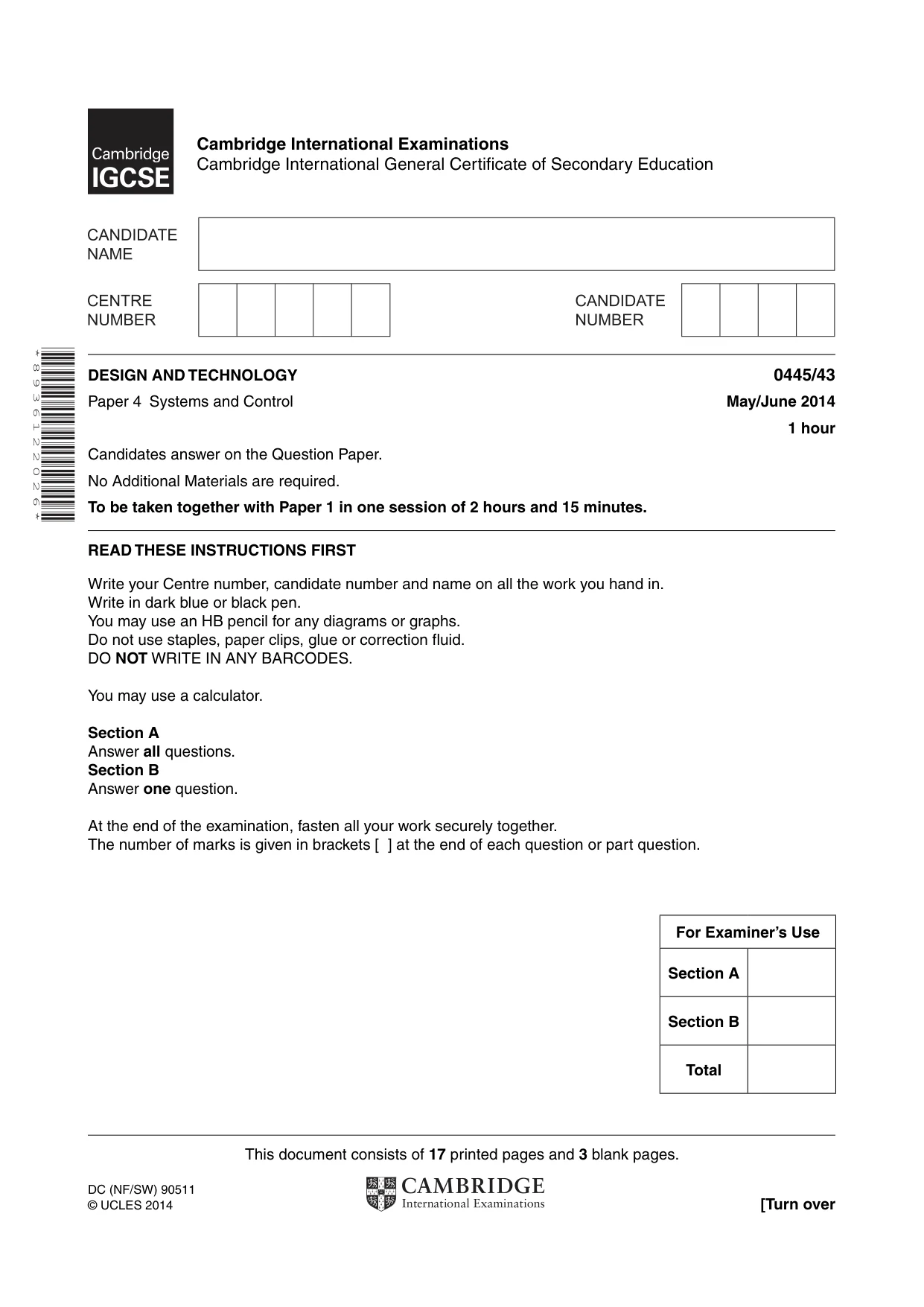 Cambridge IGCSE

Cambridge International Examinations
Cambridge International General Certificate of Secondary Education

CANDIDATE NAME

CENTRE NUMBER

CANDIDATE NUMBER

*8936122026*

DESIGN AND TECHNOLOGY
0445/43

Paper 4 Systems and Control
May/June 2014

1 hour

Candidates answer on the Question Paper.

No Additional Materials are required.

To be taken together with Paper 1 in one session of 2 hours and 15 minutes.

READ THESE INSTRUCTIONS FIRST

Write your Centre number, candidate number and name on all the work you hand in.
Write in dark blue or black pen.
You may use an HB pencil for any diagrams or graphs.
Do not use staples, paper clips, glue or correction fluid.
DO NOT WRITE IN ANY BARCODES.

You may use a calculator.

Section A
Answer all questions.
Section B
Answer one question.

At the end of the examination, fasten all your work securely together.
The number of marks is given in brackets [ ] at the end of each question or part question.

| For Examiner's Use | |
|---|---|
| Section A | |
| Section B | |
| Total | |

This document consists of 17 printed pages and 3 blank pages.

DC (NF/SW) 90511
© UCLES 2014

CAMBRIDGE
International Examinations

[Turn over